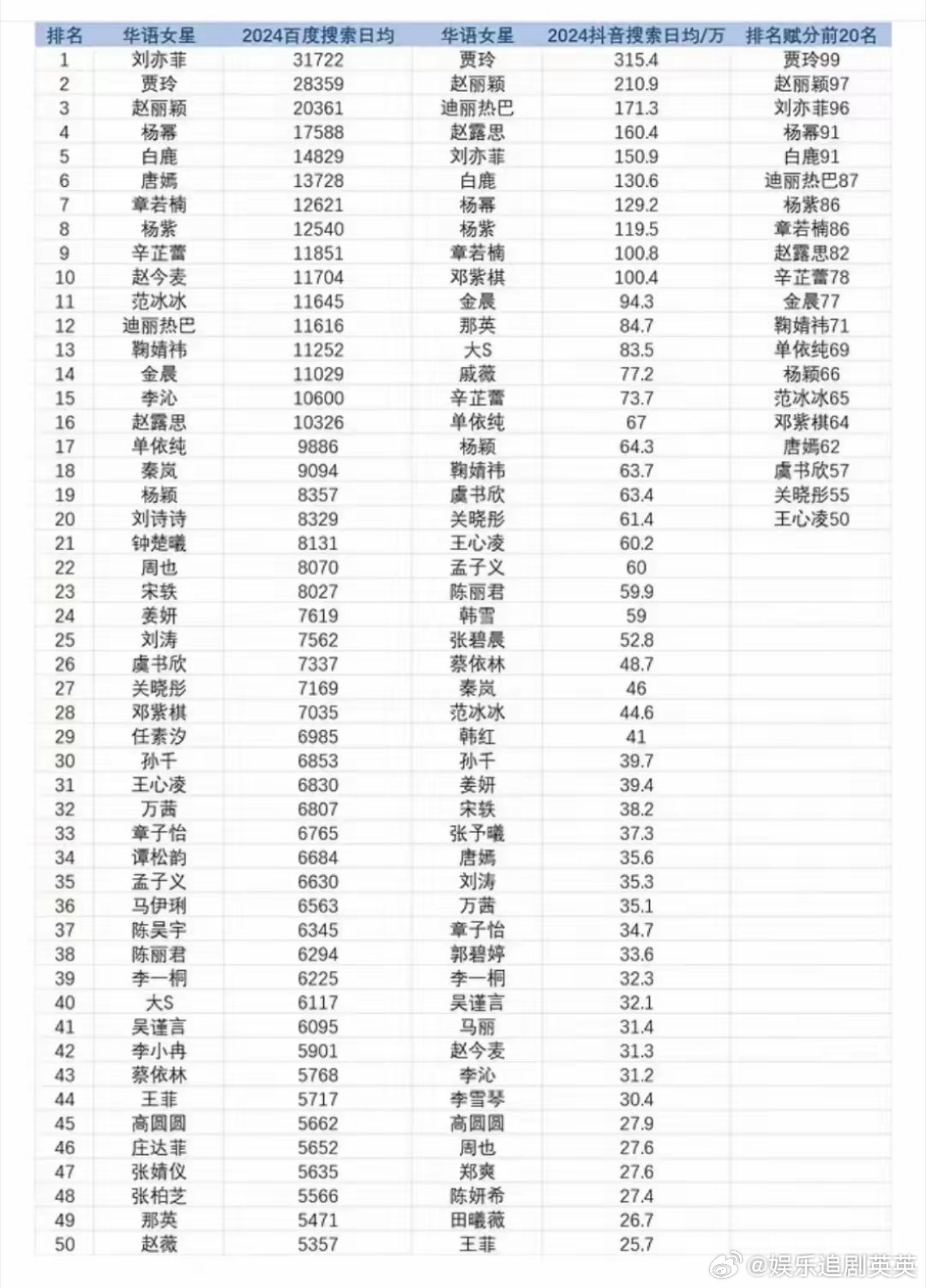 | 排名 | 华语女星 | 2024百度搜索日均 | 华语女星 | 2024抖音搜索日均/万 | 排名赋分前20名 |
|---|---|---|---|---|---|
| 1 | 刘亦菲 | 31722 | 贾玲 | 315.4 | 贾玲99 |
| 2 | 贾玲 | 28359 | 赵丽颖 | 210.9 | 赵丽颖97 |
| 3 | 赵丽颖 | 20361 | 迪丽热巴 | 171.3 | 刘亦菲96 |
| 4 | 杨幂 | 17588 | 赵露思 | 160.4 | 杨幂91 |
| 5 | 白鹿 | 14829 | 刘亦菲 | 150.9 | 白鹿91 |
| 6 | 唐嫣 | 13728 | 白鹿 | 130.6 | 迪丽热巴87 |
| 7 | 章若楠 | 12621 | 杨幂 | 129.2 | 杨紫86 |
| 8 | 杨紫 | 12540 | 杨紫 | 119.5 | 章若楠86 |
| 9 | 辛芷蕾 | 11851 | 章若楠 | 100.8 | 赵露思82 |
| 10 | 赵今麦 | 11704 | 邓紫棋 | 100.4 | 辛芷蕾78 |
| 11 | 范冰冰 | 11645 | 金晨 | 94.3 | 金晨77 |
| 12 | 迪丽热巴 | 11616 | 那英 | 84.7 | 鞠婧祎71 |
| 13 | 鞠婧祎 | 11252 | 大S | 83.5 | 单依纯69 |
| 14 | 金晨 | 11029 | 戚薇 | 77.2 | 杨颖66 |
| 15 | 李沁 | 10600 | 辛芷蕾 | 73.7 | 范冰冰65 |
| 16 | 赵露思 | 10326 | 单依纯 | 67 | 邓紫棋64 |
| 17 | 单依纯 | 9886 | 杨颖 | 64.3 | 唐嫣62 |
| 18 | 秦岚 | 9094 | 鞠婧祎 | 63.7 | 虞书欣57 |
| 19 | 杨颖 | 8357 | 虞书欣 | 63.4 | 关晓彤55 |
| 20 | 刘诗诗 | 8329 | 关晓彤 | 61.4 | 王心凌50 |
| 21 | 钟楚曦 | 8131 | 王心凌 | 60.2 | |
| 22 | 周也 | 8070 | 孟子义 | 60 | |
| 23 | 宋轶 | 8027 | 陈丽君 | 59.9 | |
| 24 | 姜妍 | 7619 | 韩雪 | 59 | |
| 25 | 刘涛 | 7562 | 张碧晨 | 52.8 | |
| 26 | 虞书欣 | 7337 | 蔡依林 | 48.7 | |
| 27 | 关晓彤 | 7169 | 秦岚 | 46 | |
| 28 | 邓紫棋 | 7035 | 范冰冰 | 44.6 | |
| 29 | 任素汐 | 6985 | 韩红 | 41 | |
| 30 | 孙千 | 6853 | 孙千 | 39.7 | |
| 31 | 王心凌 | 6830 | 姜妍 | 39.4 | |
| 32 | 万茜 | 6807 | 宋轶 | 38.2 | |
| 33 | 章子怡 | 6765 | 张予曦 | 37.3 | |
| 34 | 谭松韵 | 6684 | 唐嫣 | 35.6 | |
| 35 | 孟子义 | 6630 | 刘涛 | 35.3 | |
| 36 | 马伊琍 | 6563 | 万茜 | 35.1 | |
| 37 | 陈昊宇 | 6345 | 章子怡 | 34.7 | |
| 38 | 陈丽君 | 6294 | 郭碧婷 | 33.6 | |
| 39 | 李一桐 | 6225 | 李一桐 | 32.3 | |
| 40 | 大S | 6117 | 吴谨言 | 32.1 | |
| 41 | 吴谨言 | 6095 | 马丽 | 31.4 | |
| 42 | 李小冉 | 5901 | 赵今麦 | 31.3 | |
| 43 | 蔡依林 | 5768 | 李沁 | 31.2 | |
| 44 | 王菲 | 5717 | 李雪琴 | 30.4 | |
| 45 | 高圆圆 | 5662 | 高圆圆 | 27.9 | |
| 46 | 庄达菲 | 5652 | 周也 | 27.6 | |
| 47 | 张婧仪 | 5635 | 郑爽 | 27.6 | |
| 48 | 张柏芝 | 5566 | 陈妍希 | 27.4 | |
| 49 | 那英 | 5471 | 田曦薇 | 26.7 | |
| 50 | 赵薇 | 5357 | 王菲 | 25.7 | |

@娱乐追剧英英